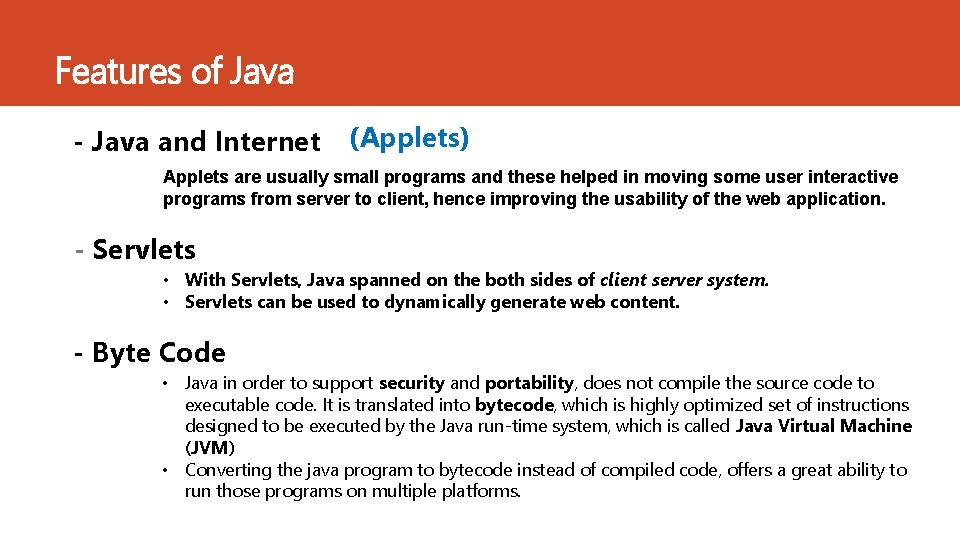 Features of Java

- Java and Internet (Applets)

Applets are usually small programs and these helped in moving some user interactive programs from server to client, hence improving the usability of the web application.

- Servlets

• With Servlets, Java spanned on the both sides of client server system.
• Servlets can be used to dynamically generate web content.

- Byte Code

• Java in order to support security and portability, does not compile the source code to executable code. It is translated into bytecode, which is highly optimized set of instructions designed to be executed by the Java run-time system, which is called Java Virtual Machine (JVM)
• Converting the java program to bytecode instead of compiled code, offers a great ability to run those programs on multiple platforms.